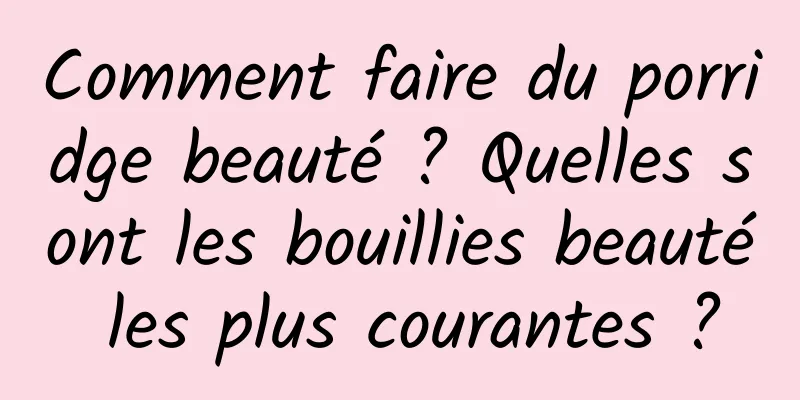 Comment faire du porridge beauté ? Quelles sont les bouillies beauté les plus courantes ?